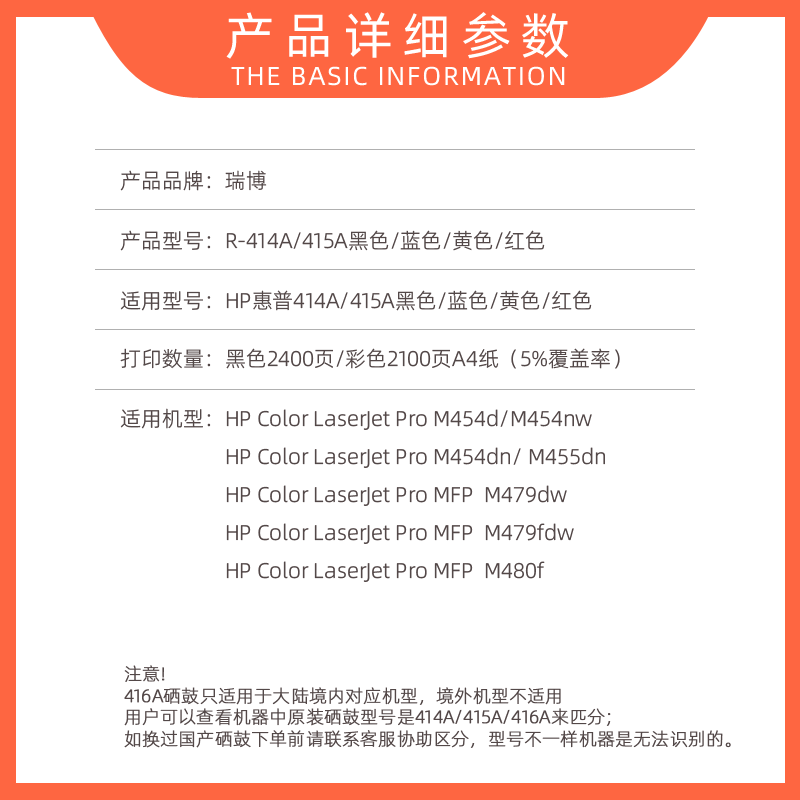 产品详细参数
THE BASIC INFORMATION

产品品牌：瑞博

产品型号：R-414A/415A黑色/蓝色/黄色/红色

适用型号：HP惠普414A/415A黑色/蓝色/黄色/红色

打印数量：黑色2400页/彩色2100页A4纸（5%覆盖率）

适用机型：HP Color LaserJet Pro M454d/M454nw
HP Color LaserJet Pro M454dn/ M455dn
HP Color LaserJet Pro MFP M479dw
HP Color LaserJet Pro MFP M479fdw
HP Color LaserJet Pro MFP M480f

注意!
416A硒鼓只适用于大陆境内对应机型，境外机型不适用
用户可以查看机器中原装硒鼓型号是414A/415A/416A来匹分;
如换过国产硒鼓下单前请联系客服协助区分，型号不一样机器是无法识别的。